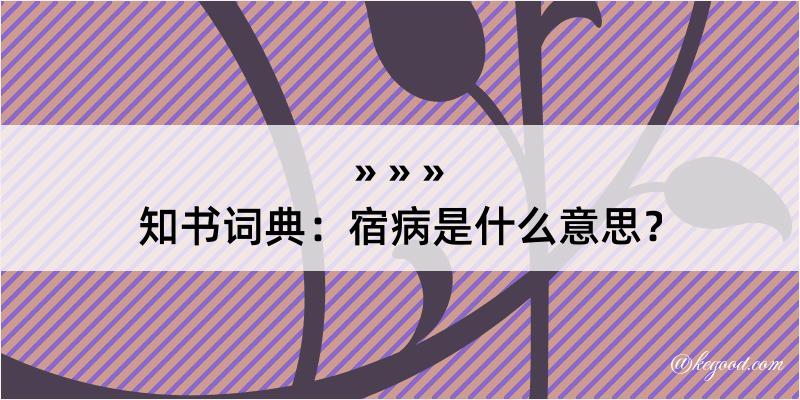 » » »
知书词典：宿病是什么意思？
@kegood.com